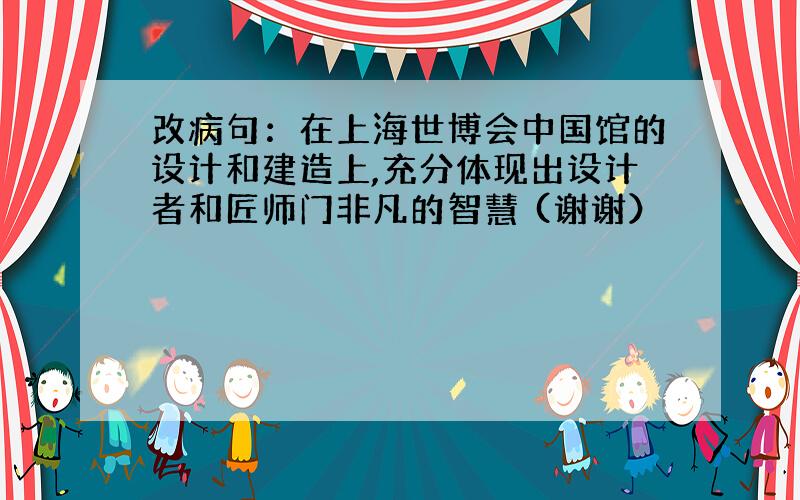 改病句：在上海世博会中国馆的设计和建造上,充分体现出设计者和匠师门非凡的智慧（谢谢）